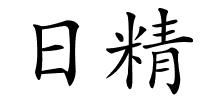 日精